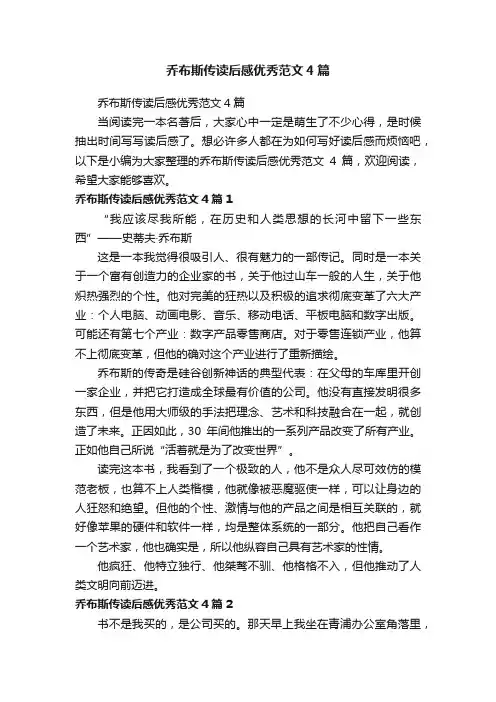 乔布斯传读后感优秀范文4篇

乔布斯传读后感优秀范文4篇

当阅读完一本名著后，大家心中一定是萌生了不少心得，是时候抽出时间写写读后感了。想必许多人都在为如何写好读后感而烦恼吧，以下是小编为大家整理的乔布斯传读后感优秀范文 4 篇，欢迎阅读，希望大家能够喜欢。

乔布斯传读后感优秀范文4篇1

“我应该尽我所能，在历史和人类思想的长河中留下一些东西”——史蒂夫·乔布斯

这是一本我觉得很吸引人、很有魅力的一部传记。同时是一本关于一个富有创造力的企业家的书，关于他过山车一般的人生，关于他炽热强烈的个性。他对完美的狂热以及积极的追求彻底变革了六大产业：个人电脑、动画电影、音乐、移动电话、平板电脑和数字出版。可能还有第七个产业：数字产品零售商店。对于零售连锁产业，他算不上彻底变革，但他的确对这个产业进行了重新描绘。

乔布斯的传奇是硅谷创新神话的典型代表：在父母的车库里开创一家企业，并把它打造成全球最有价值的公司。他没有直接发明很多东西，但是他用大师级的手法把理念、艺术和科技融合在一起，就创造了未来。正因如此，30 年间他推出的一系列产品改变了所有产业。正如他自己所说“活着就是为了改变世界”。

读完这本书，我看到了一个极致的人，他不是众人尽可效仿的模范老板，也算不上人类楷模，他就像被恶魔驱使一样，可以让身边的人狂怒和绝望。但他的个性、激情与他的产品之间是相互关联的，就好像苹果的硬件和软件一样，均是整体系统的一部分。他把自己看作一个艺术家，他也确实是，所以他纵容自己具有艺术家的性情。

他疯狂、他特立独行、他桀骜不驯、他格格不入，但他推动了人类文明向前迈进。

乔布斯传读后感优秀范文4篇2

书不是我买的，是公司买的。那天早上我坐在青浦办公室角落里，